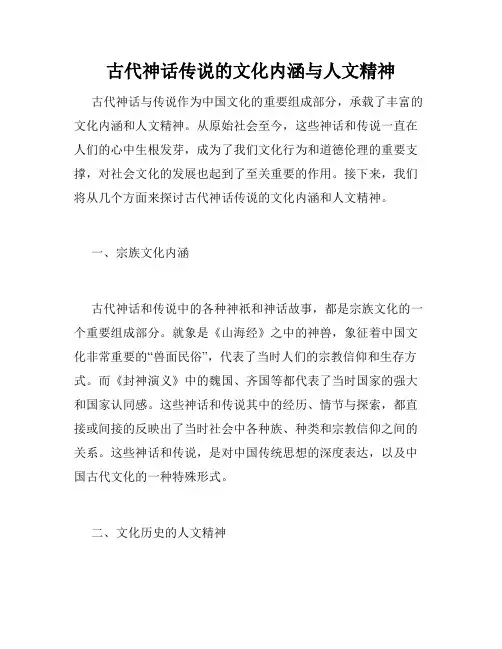 古代神话传说的文化内涵与人文精神

古代神话与传说作为中国文化的重要组成部分，承载了丰富的文化内涵和人文精神。从原始社会至今，这些神话和传说一直在人们的心中生根发芽，成为了我们文化行为和道德伦理的重要支撑，对社会文化的发展也起到了至关重要的作用。接下来，我们将从几个方面来探讨古代神话传说的文化内涵和人文精神。

一、宗族文化内涵

古代神话和传说中的各种神祇和神话故事，都是宗族文化的一个重要组成部分。就象是《山海经》之中的神兽，象征着中国文化非常重要的“兽面民俗”，代表了当时人们的宗教信仰和生存方式。而《封神演义》中的魏国、齐国等都代表了当时国家的强大和国家认同感。这些神话和传说其中的经历、情节与探索，都直接或间接的反映出了当时社会中各种族、种类和宗教信仰之间的关系。这些神话和传说，是对中国传统思想的深度表达，以及中国古代文化的一种特殊形式。

二、文化历史的人文精神